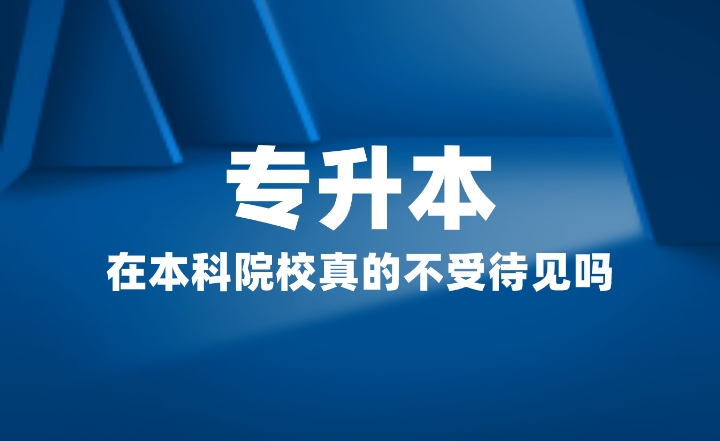 专升本

在本科院校真的不受待见吗